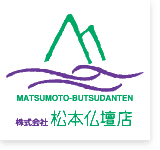 MATSUMOTO-BUTSUDANTEN

株式会社 松本仏壇店